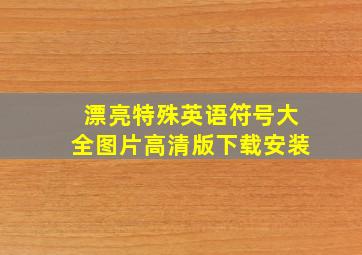 漂亮特殊英语符号大全图片高清版下载安装